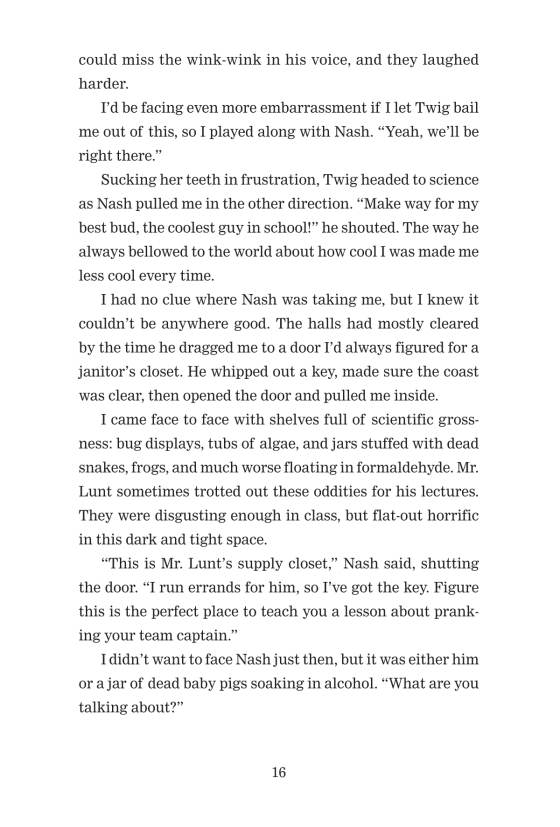 could miss the wink-wink in his voice, and they laughed harder.

I'd be facing even more embarrassment if I let Twig bail me out of this, so I played along with Nash. "Yeah, we'll be right there."

Sucking her teeth in frustration, Twig headed to science as Nash pulled me in the other direction. "Make way for my best bud, the coolest guy in school!" he shouted. The way he always bellowed to the world about how cool I was made me less cool every time.

I had no clue where Nash was taking me, but I knew it couldn't be anywhere good. The halls had mostly cleared by the time he dragged me to a door I'd always figured for a janitor's closet. He whipped out a key, made sure the coast was clear, then opened the door and pulled me inside.

I came face to face with shelves full of scientific grossness: bug displays, tubs of algae, and jars stuffed with dead snakes, frogs, and much worse floating in formaldehyde. Mr. Lunt sometimes trotted out these oddities for his lectures. They were disgusting enough in class, but flat-out horrific in this dark and tight space.

"This is Mr. Lunt's supply closet," Nash said, shutting the door. "I run errands for him, so I've got the key. Figure this is the perfect place to teach you a lesson about pranking your team captain."

I didn't want to face Nash just then, but it was either him or a jar of dead baby pigs soaking in alcohol. "What are you talking about?"

16